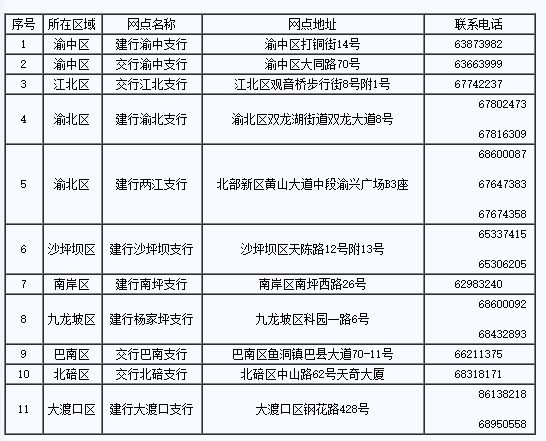 | 序号 | 所在区域 | 网点名称 | 网点地址 | 联系电话 |
|---|---|---|---|---|
| 1 | 渝中区 | 建行渝中支行 | 渝中区打铜街14号 | 63873982 |
| 2 | 渝中区 | 交行渝中支行 | 渝中区大同路70号 | 63663999 |
| 3 | 江北区 | 交行江北支行 | 江北区观音桥步行街8号附1号 | 67742237 |
| 4 | 渝北区 | 建行渝北支行 | 渝北区双龙湖街道双龙大道8号 | 67802473 67816309 |
| 5 | 渝北区 | 建行两江支行 | 北部新区黄山大道中段渝兴广场B3座 | 68600087 67647383 67674358 |
| 6 | 沙坪坝区 | 建行沙坪坝支行 | 沙坪坝区天陈路12号附13号 | 65337415 65306205 |
| 7 | 南岸区 | 建行南坪支行 | 南岸区南坪西路26号 | 62983240 |
| 8 | 九龙坡区 | 建行杨家坪支行 | 九龙坡区科园一路6号 | 68600092 68432893 |
| 9 | 巴南区 | 交行巴南支行 | 巴南区鱼洞镇巴县大道70-11号 | 66211375 |
| 10 | 北碚区 | 交行北碚支行 | 北碚区中山路62号天奇大厦 | 68318171 |
| 11 | 大渡口区 | 建行大渡口支行 | 大渡口区钢花路428号 | 86138218 68950558 |